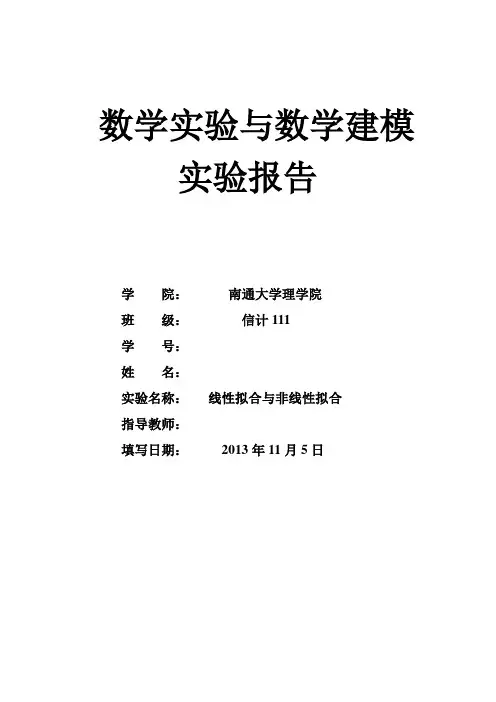 数学实验与数学建模
实验报告

学 院： 南通大学理学院
班 级： 信计 111
学 号：
姓 名：
实验名称： 线性拟合与非线性拟合
指导教师：
填写日期： 2013 年 11 月 5 日